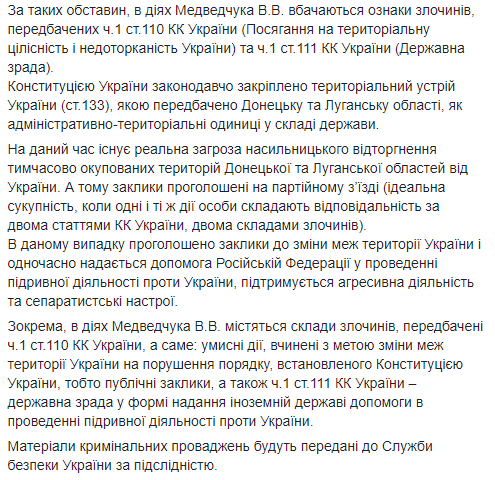 За таких обставин, в діях Медведчука В.В. вбачаються ознаки злочинів, передбачених ч.1 ст.110 КК України (Посягання на територіальну цілісність і недоторканість України) та ч.1 ст.111 КК України (Державна зрада).
Конституцією України законодавчо закріплено територіальний устрій України (ст.133), якою передбачено Донецьку та Луганську області, як адміністративно-територіальні одиниці у складі держави.

На даний час існує реальна загроза насильницького відторгнення тимчасово окупованих територій Донецької та Луганської областей від України. А тому заклики проголошені на партійному з'їзді (ідеальна сукупність, коли одні і ті ж дії особи складають відповідальність за двома статтями КК України, двома складами злочинів).
В даному випадку проголошено заклики до зміни меж території України і одночасно надається допомога Російській Федерації у проведенні підривної діяльності проти України, підтримується агресивна діяльність та сепаратистські настрої.

Зокрема, в діях Медведчука В.В. містяться склади злочинів, передбачені ч.1 ст.110 КК України, а саме: умисні дії, вчинені з метою зміни меж території України на порушення порядку, встановленого Конституцією України, тобто публічні заклики, а також ч.1 ст.111 КК України – державна зрада у формі надання іноземній державі допомоги в проведенні підривної діяльності проти України.

Матеріали кримінальних проваджень будуть передані до Служби безпеки України за підслідністю.